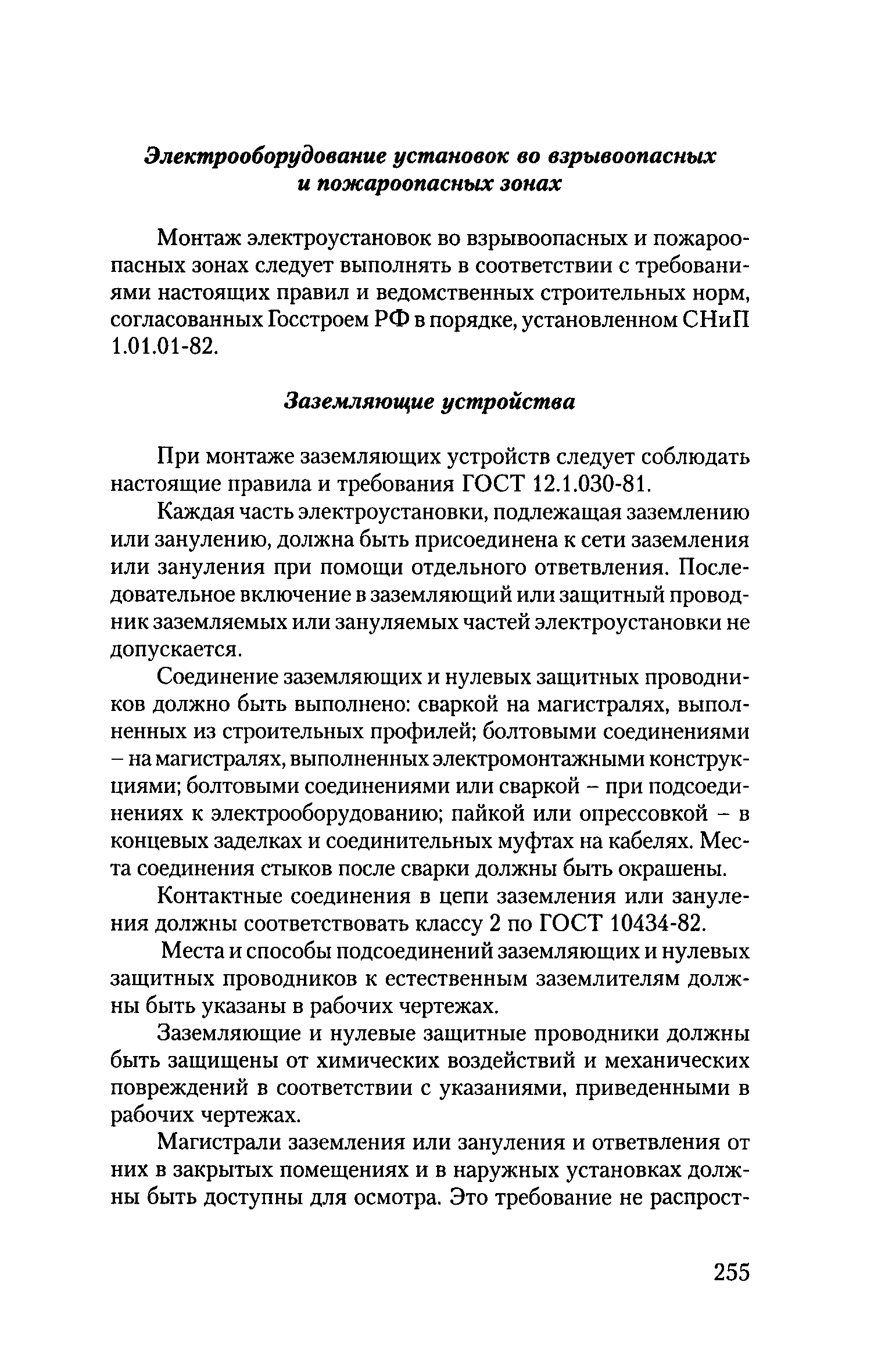 Электрооборудование установок во взрывоопасных и пожароопасных зонах

Монтаж электроустановок во взрывоопасных и пожароопасных зонах следует выполнять в соответствии с требованиями настоящих правил и ведомственных строительных норм, согласованных Госстроем РФ в порядке, установленном СНиП 1.01.01-82.

Заземляющие устройства

При монтаже заземляющих устройств следует соблюдать настоящие правила и требования ГОСТ 12.1.030-81.

Каждая часть электроустановки, подлежащая заземлению или занулению, должна быть присоединена к сети заземления или зануления при помощи отдельного ответвления. Последовательное включение в заземляющий или защитный проводник заземляемых или зануляемых частей электроустановки не допускается.

Соединение заземляющих и нулевых защитных проводников должно быть выполнено: сваркой на магистралях, выполненных из строительных профилей; болтовыми соединениями – на магистралях, выполненных электромонтажными конструкциями; болтовыми соединениями или сваркой – при подсоединениях к электрооборудованию; пайкой или опрессовкой – в концевых заделках и соединительных муфтах на кабелях. Места соединения стыков после сварки должны быть окрашены.

Контактные соединения в цепи заземления или зануления должны соответствовать классу 2 по ГОСТ 10434-82.

Места и способы подсоединений заземляющих и нулевых защитных проводников к естественным заземлителям должны быть указаны в рабочих чертежах.

Заземляющие и нулевые защитные проводники должны быть защищены от химических воздействий и механических повреждений в соответствии с указаниями, приведенными в рабочих чертежах.

Магистрали заземления или зануления и ответвления от них в закрытых помещениях и в наружных установках должны быть доступны для осмотра. Это требование не распрост-

255